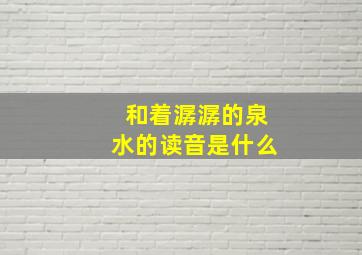 和着潺潺的泉水的读音是什么